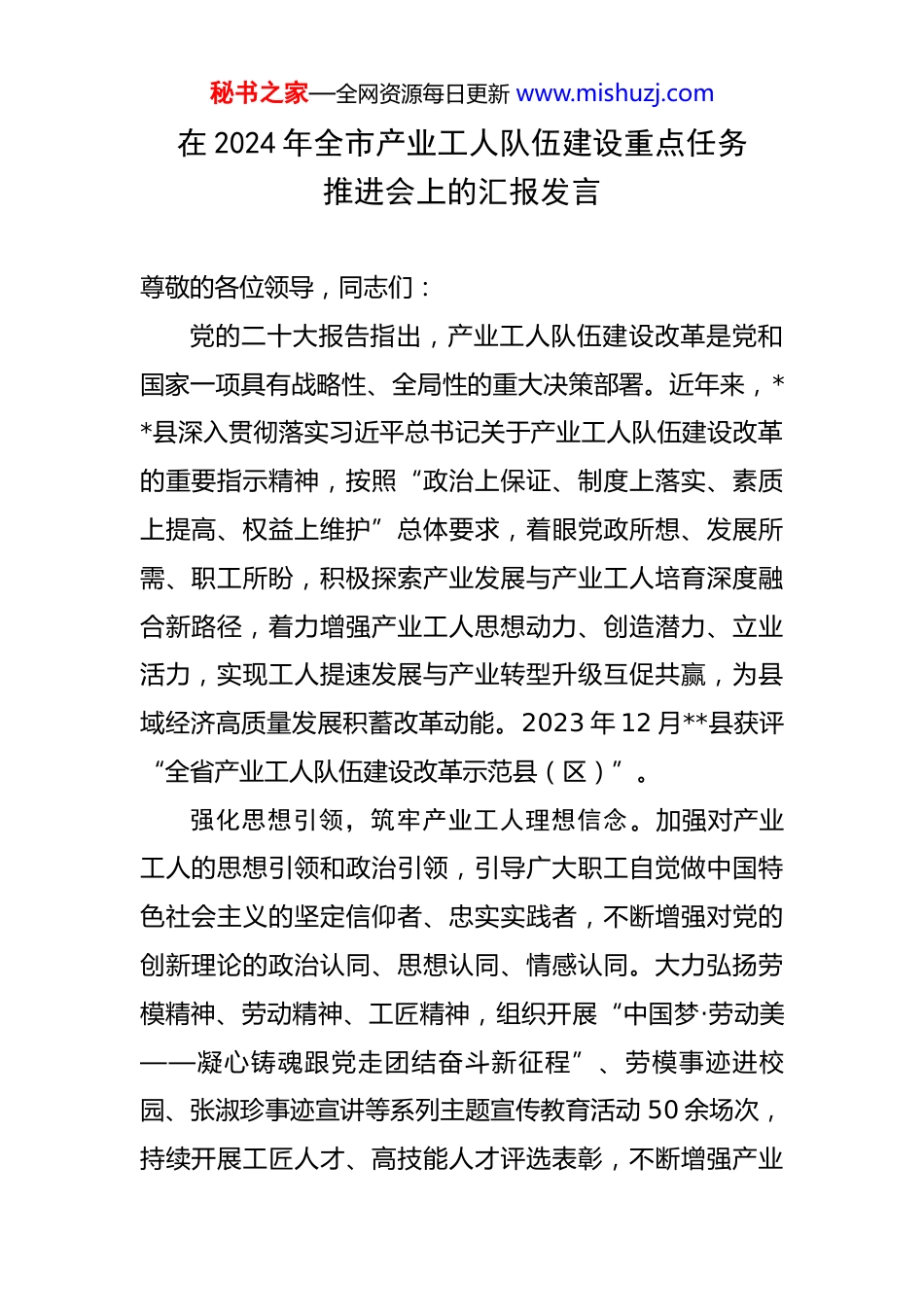 秘书之家—全网资源每日更新 www.mishuzj.com

在 2024 年全市产业工人队伍建设重点任务推进会上的汇报发言

尊敬的各位领导，同志们：

党的二十大报告指出，产业工人队伍建设改革是党和国家一项具有战略性、全局性的重大决策部署。近年来，**县深入贯彻落实习近平总书记关于产业工人队伍建设改革的重要指示精神，按照“政治上保证、制度上落实、素质上提高、权益上维护”总体要求，着眼党政所想、发展所需、职工所盼，积极探索产业发展与产业工人培育深度融合新路径，着力增强产业工人思想动力、创造潜力、立业活力，实现工人提速发展与产业转型升级互促共赢，为县域经济高质量发展积蓄改革动能。2023 年 12 月**县获评“全省产业工人队伍建设改革示范县（区）”。

强化思想引领，筑牢产业工人理想信念。加强对产业工人的思想引领和政治引领，引导广大职工自觉做中国特色社会主义的坚定信仰者、忠实实践者，不断增强对党的创新理论的政治认同、思想认同、情感认同。大力弘扬劳模精神、劳动精神、工匠精神，组织开展“中国梦·劳动美——凝心铸魂跟党走团结奋斗新征程”、劳模事迹进校园、张淑珍事迹宣讲等系列主题宣传教育活动 50 余场次，持续开展工匠人才、高技能人才评选表彰，不断增强产业